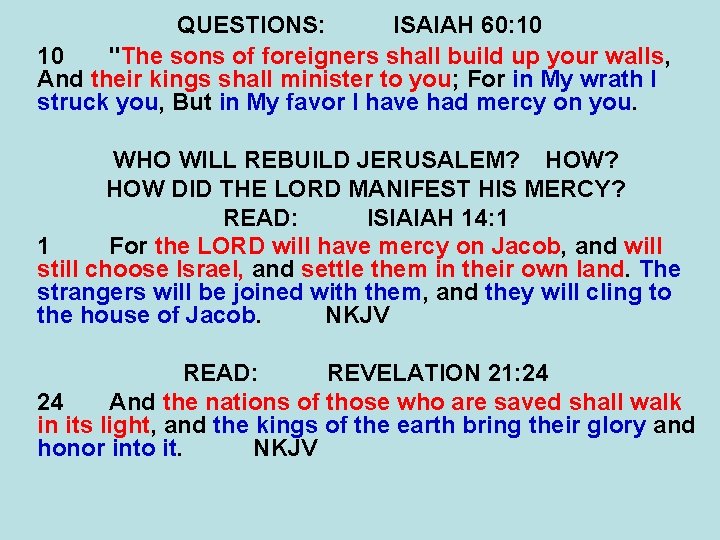 QUESTIONS: ISAIAH 60:10

10 "The sons of foreigners shall build up your walls, And their kings shall minister to you; For in My wrath I struck you, But in My favor I have had mercy on you.

WHO WILL REBUILD JERUSALEM? HOW?
HOW DID THE LORD MANIFEST HIS MERCY?
READ: ISIAIAH 14:1

1 For the LORD will have mercy on Jacob, and will still choose Israel, and settle them in their own land. The strangers will be joined with them, and they will cling to the house of Jacob. NKJV

READ: REVELATION 21:24

24 And the nations of those who are saved shall walk in its light, and the kings of the earth bring their glory and honor into it. NKJV